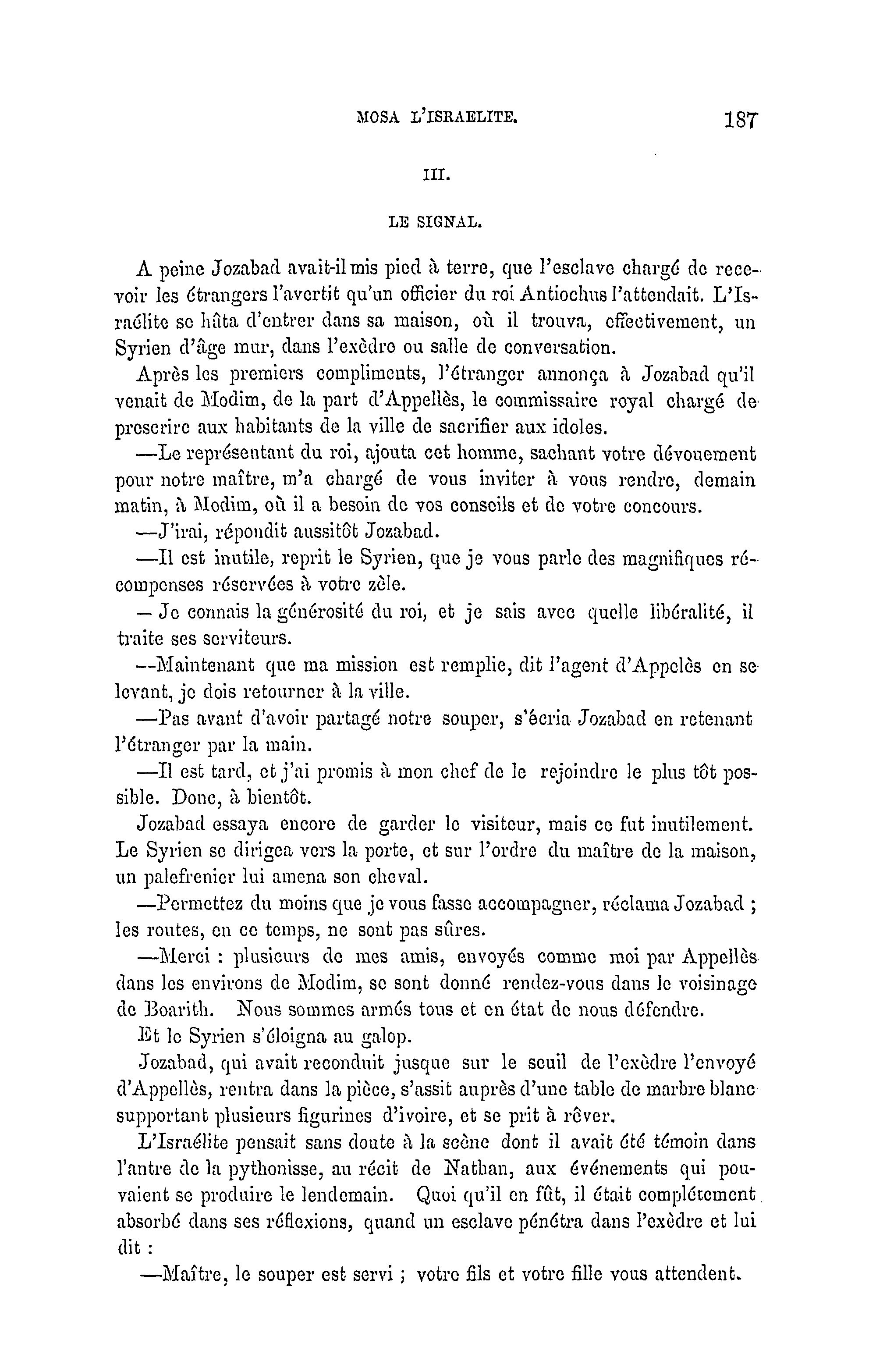 MOSA L'ISRAELITE. 187

III.

LE SIGNAL.

A peine Jozabad avait-il mis pied à terre, que l'esclave chargé de recevoir les étrangers l'avertit qu'un officier du roi Antiochus l'attendait. L'Israélite se hâta d'entrer dans sa maison, où il trouva, effectivement, un Syrien d'âge mur, dans l'exèdre ou salle de conversation.

Après les premiers compliments, l'étranger annonça à Jozabad qu'il venait de Modim, de la part d'Appellès, le commissaire royal chargé de prescrire aux habitants de la ville de sacrifier aux idoles.

—Le représentant du roi, ajouta cet homme, sachant votre dévouement pour notre maître, m'a chargé de vous inviter à vous rendre, demain matin, à Modim, où il a besoin de vos conseils et de votre concours.

—J'irai, répondit aussitôt Jozabad.

—Il est inutile, reprit le Syrien, que je vous parle des magnifiques récompenses réservées à votre zèle.

— Je connais la générosité du roi, et je sais avec quelle libéralité, il traite ses serviteurs.

—Maintenant que ma mission est remplie, dit l'agent d'Appelès en se levant, je dois retourner à la ville.

—Pas avant d'avoir partagé notre souper, s'écria Jozabad en retenant l'étranger par la main.

—Il est tard, et j'ai promis à mon chef de le rejoindre le plus tôt possible. Donc, à bientôt.

Jozabad essaya encore de garder le visiteur, mais ce fut inutilement. Le Syrien se dirigea vers la porte, et sur l'ordre du maître de la maison, un palefrenier lui amena son cheval.

—Permettez du moins que je vous fasse accompagner, réclama Jozabad ; les routes, en ce temps, ne sont pas sûres.

—Merci : plusieurs de mes amis, envoyés comme moi par Appellès dans les environs de Modim, se sont donné rendez-vous dans le voisinage de Boarith. Nous sommes armés tous et en état de nous défendre.

Et le Syrien s'éloigna au galop.

Jozabad, qui avait reconduit jusque sur le seuil de l'exèdre l'envoyé d'Appellès, rentra dans la pièce, s'assit auprès d'une table de marbre blanc supportant plusieurs figurines d'ivoire, et se prit à rêver.

L'Israélite pensait sans doute à la scène dont il avait été témoin dans l'antre de la pythonisse, au récit de Nathan, aux événements qui pouvaient se produire le lendemain. Quoi qu'il en fût, il était complétement absorbé dans ses réflexions, quand un esclave pénétra dans l'exèdre et lui dit :

—Maître, le souper est servi ; votre fils et votre fille vous attendent.